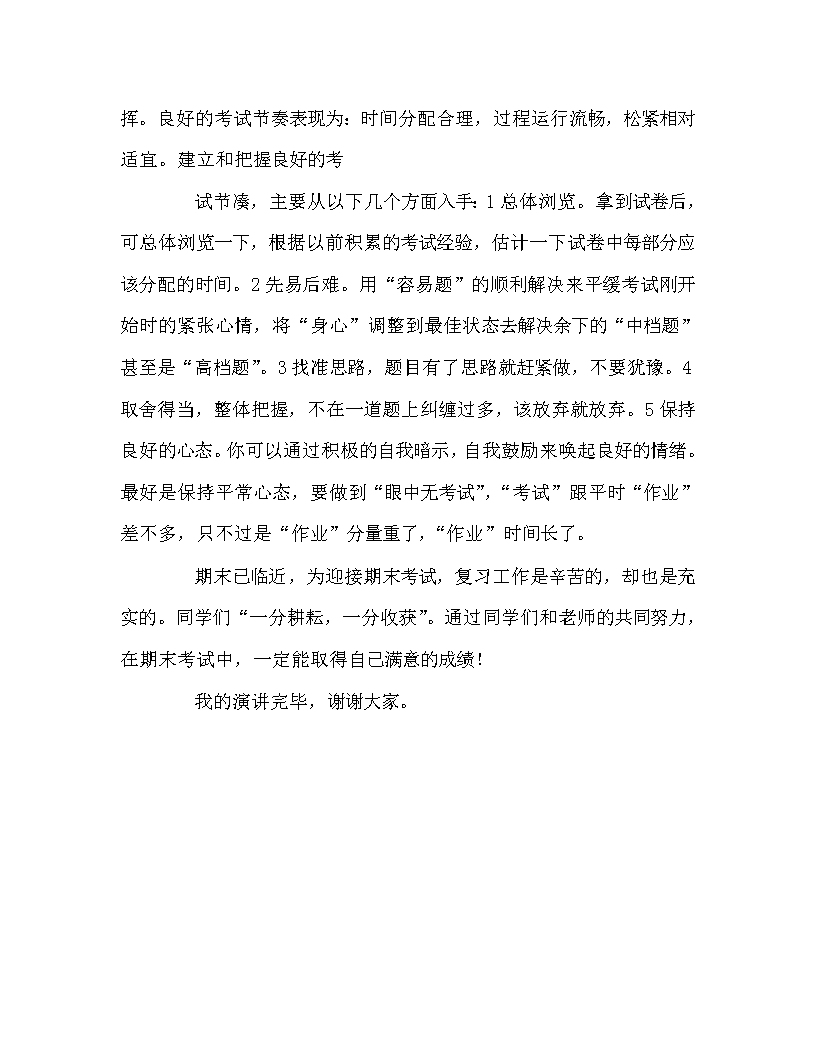 挥。良好的考试节奏表现为：时间分配合理，过程运行流畅，松紧相对适宜。建立和把握良好的考

试节凑，主要从以下几个方面入手：1 总体浏览。拿到试卷后，可总体浏览一下，根据以前积累的考试经验，估计一下试卷中每部分应该分配的时间。2 先易后难。用“容易题”的顺利解决来平缓考试刚开始时的紧张心情，将“身心”调整到最佳状态去解决余下的“中档题”甚至是“高档题”。3 找准思路，题目有了思路就赶紧做，不要犹豫。4 取舍得当，整体把握，不在一道题上纠缠过多，该放弃就放弃。5 保持良好的心态。你可以通过积极的自我暗示，自我鼓励来唤起良好的情绪。最好是保持平常心态，要做到“眼中无考试”，“考试”跟平时“作业”差不多，只不过是“作业”分量重了，“作业”时间长了。

期末已临近，为迎接期末考试，复习工作是辛苦的，却也是充实的。同学们“一分耕耘，一分收获”。通过同学们和老师的共同努力，在期末考试中，一定能取得自己满意的成绩！

我的演讲完毕，谢谢大家。